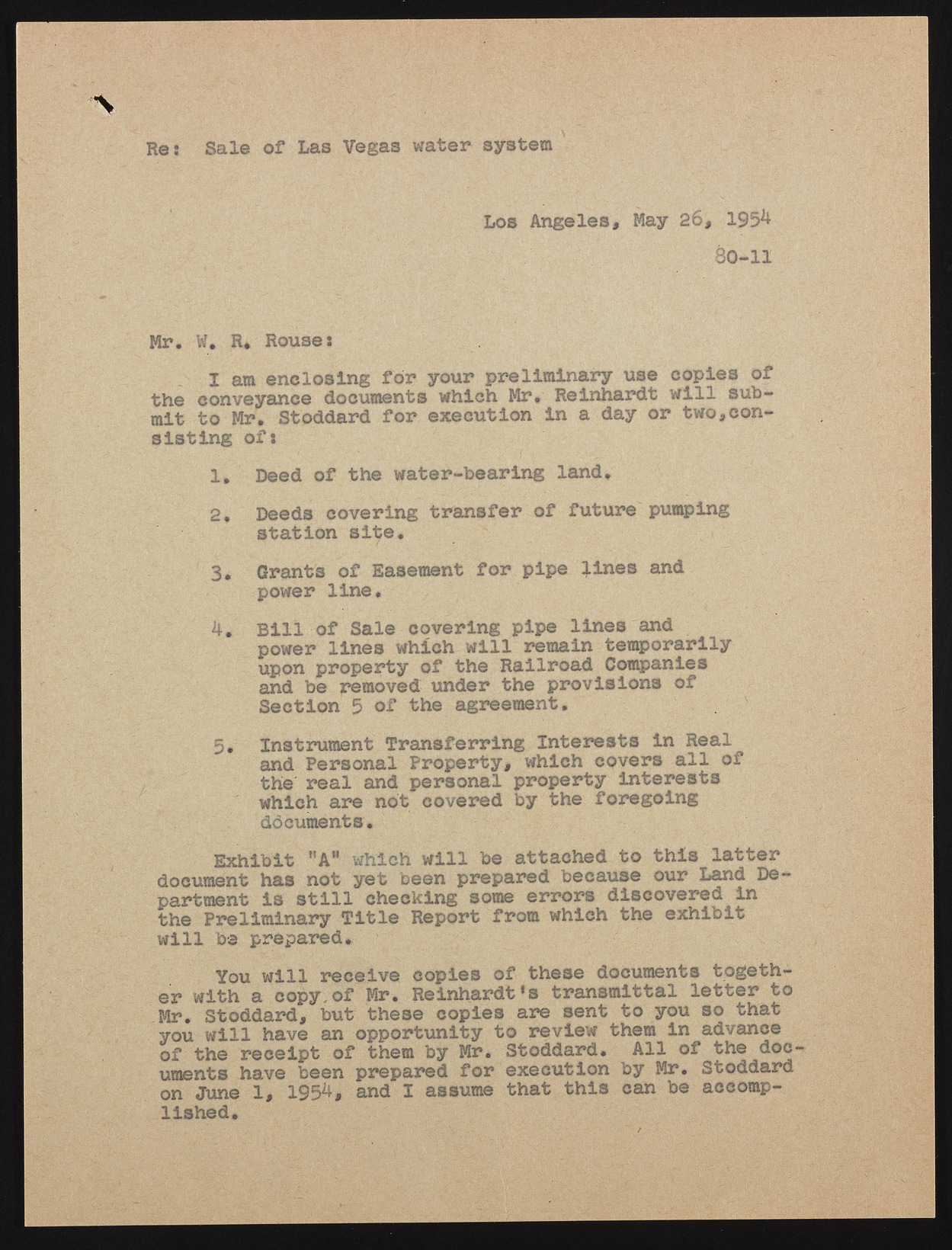 Re: Sale of Las Vegas water system

Los Angeles, May 26, 1954

80-11

Mr. W. R. Rouse:

I am enclosing for your preliminary use copies of the conveyance documents which Mr. Reinhardt will submit to Mr. Stoddard for execution in a day or two,consisting of:

1. Deed of the water-bearing land.

2. Deeds covering transfer of future pumping station site.

3. Grants of Easement for pipe lines and power line.

4. Bill of Sale covering pipe lines and power lines which will remain temporarily upon property of the Railroad Companies and be removed under the provisions of Section 5 of the agreement.

5. Instrument Transferring Interests in Real and Personal Property, which covers all of the real and personal property interests which are not covered by the foregoing documents.

Exhibit "A" which will be attached to this latter document has not yet been prepared because our Land Department is still checking some errors discovered in the Preliminary Title Report from which the exhibit will be prepared.

You will receive copies of these documents together with a copy of Mr. Reinhardt's transmittal letter to Mr. Stoddard, but these copies are sent to you so that you will have an opportunity to review them in advance of the receipt of them by Mr. Stoddard. All of the documents have been prepared for execution by Mr. Stoddard on June 1, 1954, and I assume that this can be accomplished.